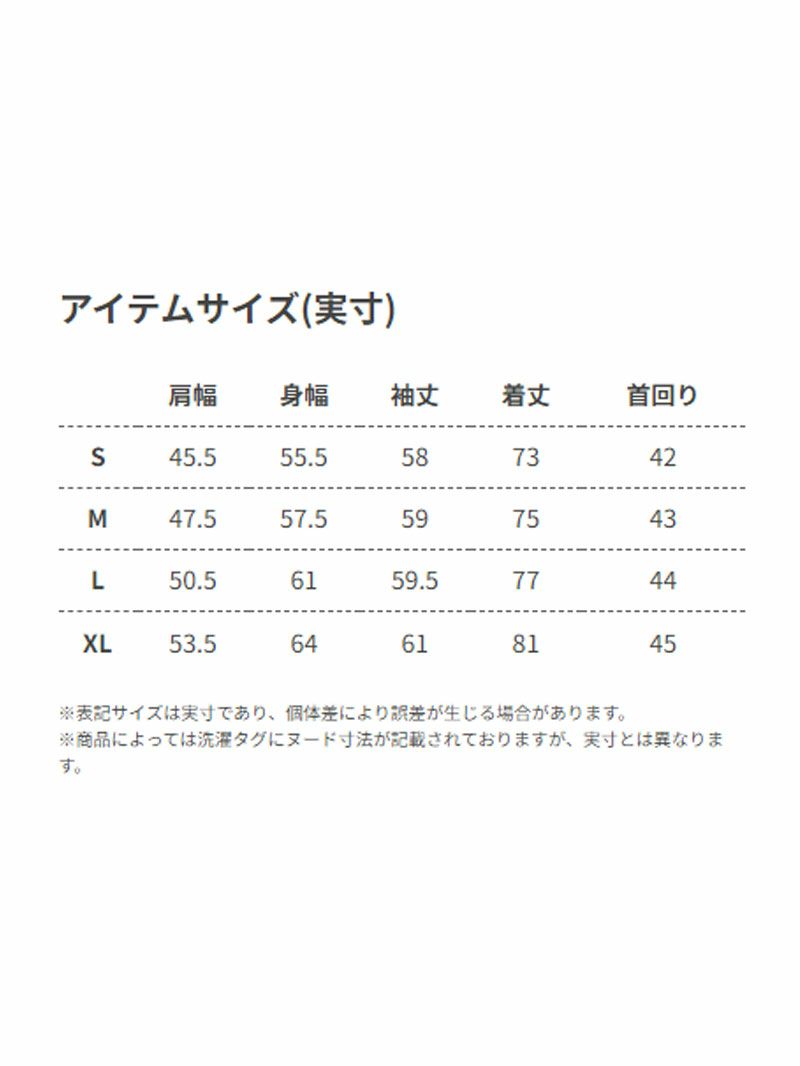 アイテムサイズ(実寸)

| | 肩幅 | 身幅 | 袖丈 | 着丈 | 首回り |
|---|---|---|---|---|---|
| S | 45.5 | 55.5 | 58 | 73 | 42 |
| M | 47.5 | 57.5 | 59 | 75 | 43 |
| L | 50.5 | 61 | 59.5 | 77 | 44 |
| XL | 53.5 | 64 | 61 | 81 | 45 |

※表記サイズは実寸であり、個体差により誤差が生じる場合があります。
※商品によっては洗濯タグにヌード寸法が記載されておりますが、実寸とは異なります。